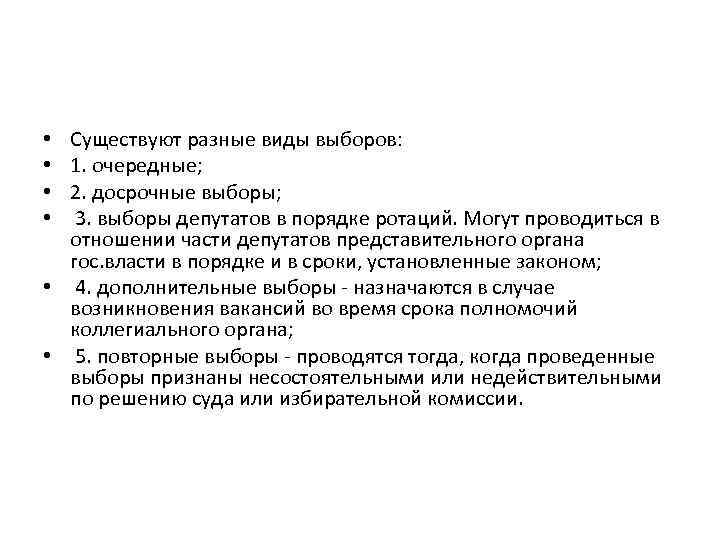 • Существуют разные виды выборов:
• 1. очередные;
• 2. досрочные выборы;
• 3. выборы депутатов в порядке ротаций. Могут проводиться в отношении части депутатов представительного органа гос.власти в порядке и в сроки, установленные законом;
• 4. дополнительные выборы - назначаются в случае возникновения вакансий во время срока полномочий коллегиального органа;
• 5. повторные выборы - проводятся тогда, когда проведенные выборы признаны несостоятельными или недействительными по решению суда или избирательной комиссии.